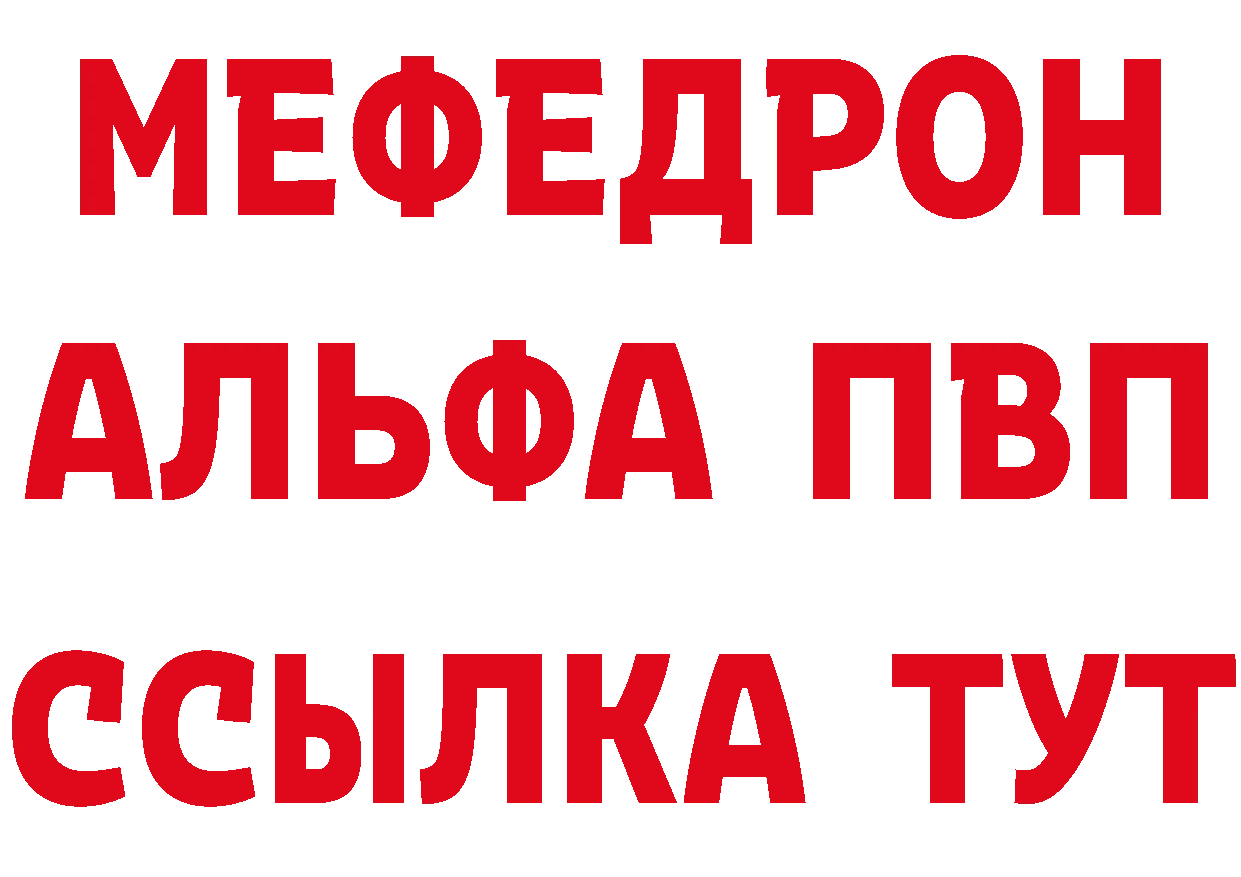 МЕФЕДРОН
АЛЬФА ПВП
ССЫЛКА ТУТ